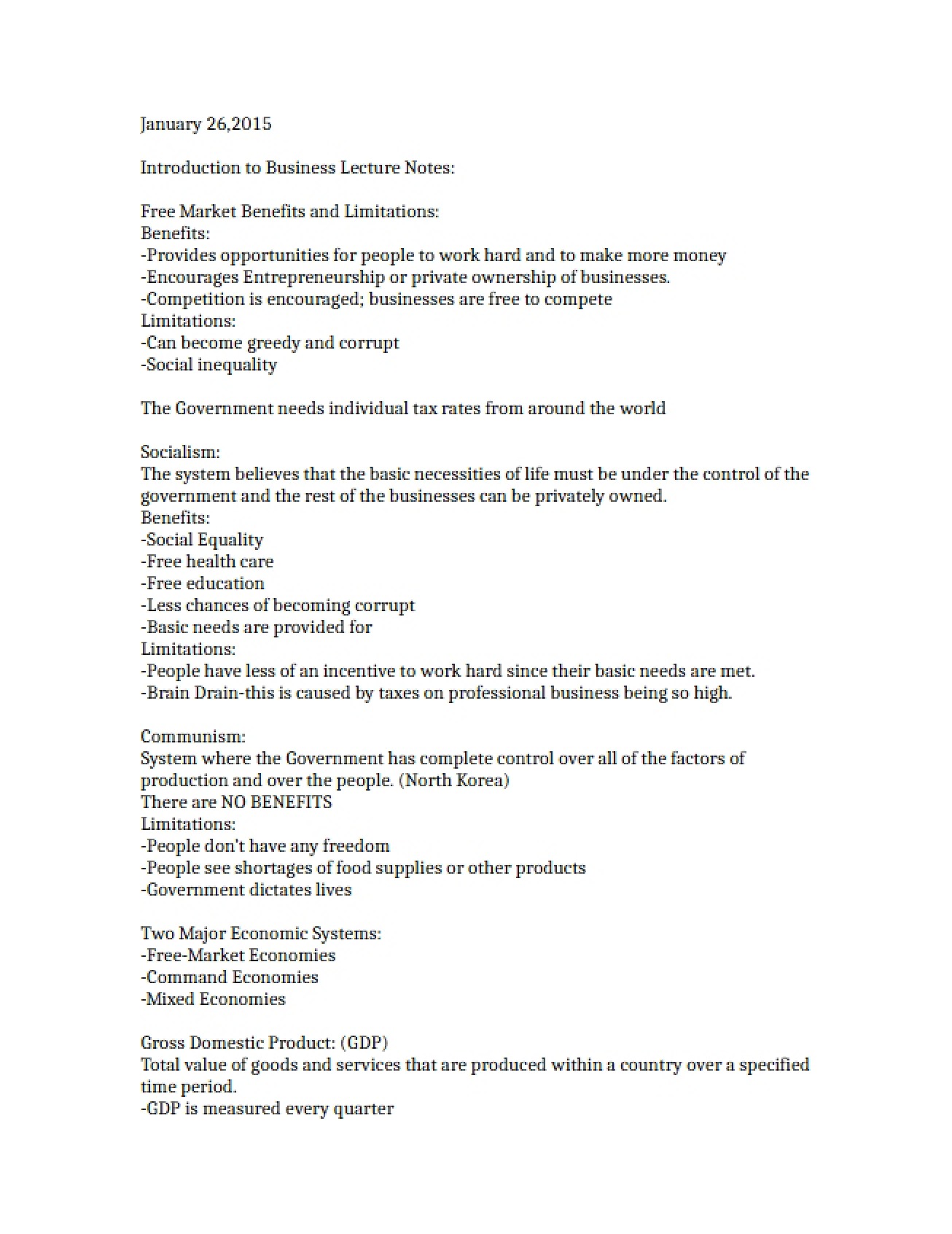 January 26,2015

Introduction to Business Lecture Notes:

Free Market Benefits and Limitations:
Benefits:
-Provides opportunities for people to work hard and to make more money
-Encourages Entrepreneurship or private ownership of businesses.
-Competition is encouraged; businesses are free to compete
Limitations:
-Can become greedy and corrupt
-Social inequality

The Government needs individual tax rates from around the world

Socialism:
The system believes that the basic necessities of life must be under the control of the government and the rest of the businesses can be privately owned.
Benefits:
-Social Equality
-Free health care
-Free education
-Less chances of becoming corrupt
-Basic needs are provided for
Limitations:
-People have less of an incentive to work hard since their basic needs are met.
-Brain Drain-this is caused by taxes on professional business being so high.

Communism:
System where the Government has complete control over all of the factors of production and over the people. (North Korea)
There are NO BENEFITS
Limitations:
-People don't have any freedom
-People see shortages of food supplies or other products
-Government dictates lives

Two Major Economic Systems:
-Free-Market Economies
-Command Economies
-Mixed Economies

Gross Domestic Product: (GDP)
Total value of goods and services that are produced within a country over a specified time period.
-GDP is measured every quarter